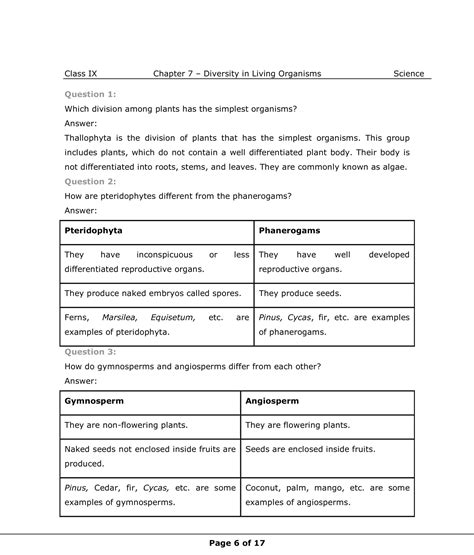 Class IX Chapter 7 – Diversity in Living Organisms Science

Question 1:

Which division among plants has the simplest organisms?

Answer:

Thallophyta is the division of plants that has the simplest organisms. This group includes plants, which do not contain a well differentiated plant body. Their body is not differentiated into roots, stems, and leaves. They are commonly known as algae.

Question 2:

How are pteridophytes different from the phanerogams?

Answer:

| Pteridophyta | Phanerogams |
|---|---|
| They have inconspicuous or less differentiated reproductive organs. | They have well developed reproductive organs. |
| They produce naked embryos called spores. | They produce seeds. |
| Ferns, Marsilea, Equisetum, etc. are examples of pteridophyta. | Pinus, Cycas, fir, etc. are examples of phanerogams. |

Question 3:

How do gymnosperms and angiosperms differ from each other?

Answer:

| Gymnosperm | Angiosperm |
|---|---|
| They are non-flowering plants. | They are flowering plants. |
| Naked seeds not enclosed inside fruits are produced. | Seeds are enclosed inside fruits. |
| Pinus, Cedar, fir, Cycas, etc. are some examples of gymnosperms. | Coconut, palm, mango, etc. are some examples of angiosperms. |

Page 6 of 17